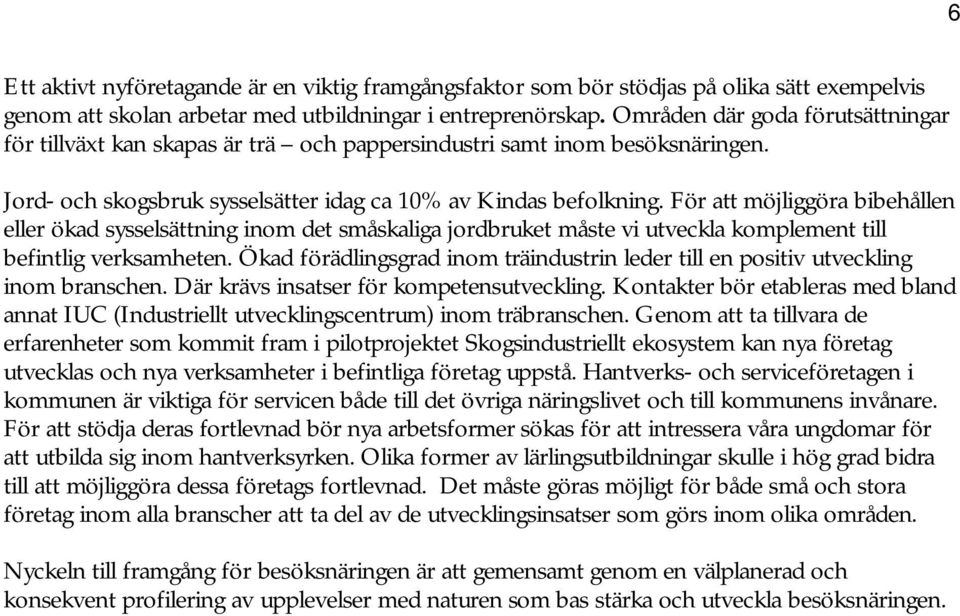 6

Ett aktivt nyföretagande är en viktig framgångsfaktor som bör stödjas på olika sätt exempelvis genom att skolan arbetar med utbildningar i entreprenörskap. Områden där goda förutsättningar för tillväxt kan skapas är trä – och pappersindustri samt inom besöksnäringen.

Jord- och skogsbruk sysselsätter idag ca 10% av Kindas befolkning. För att möjliggöra bibehållen eller ökad sysselsättning inom det småskaliga jordbruket måste vi utveckla komplement till befintlig verksamheten. Ökad förädlingsgrad inom träindustrin leder till en positiv utveckling inom branschen. Där krävs insatser för kompetensutveckling. Kontakter bör etableras med bland annat IUC (Industriellt utvecklingscentrum) inom träbranschen. Genom att ta tillvara de erfarenheter som kommit fram i pilotprojektet Skogsindustriellt ekosystem kan nya företag utvecklas och nya verksamheter i befintliga företag uppstå. Hantverks- och serviceföretagen i kommunen är viktiga för servicen både till det övriga näringslivet och till kommunens invånare. För att stödja deras fortlevnad bör nya arbetsformer sökas för att intressera våra ungdomar för att utbilda sig inom hantverksyrken. Olika former av lärlingsutbildningar skulle i hög grad bidra till att möjliggöra dessa företags fortlevnad. Det måste göras möjligt för både små och stora företag inom alla branscher att ta del av de utvecklingsinsatser som görs inom olika områden.

Nyckeln till framgång för besöksnäringen är att gemensamt genom en välplanerad och konsekvent profilering av upplevelser med naturen som bas stärka och utveckla besöksnäringen.